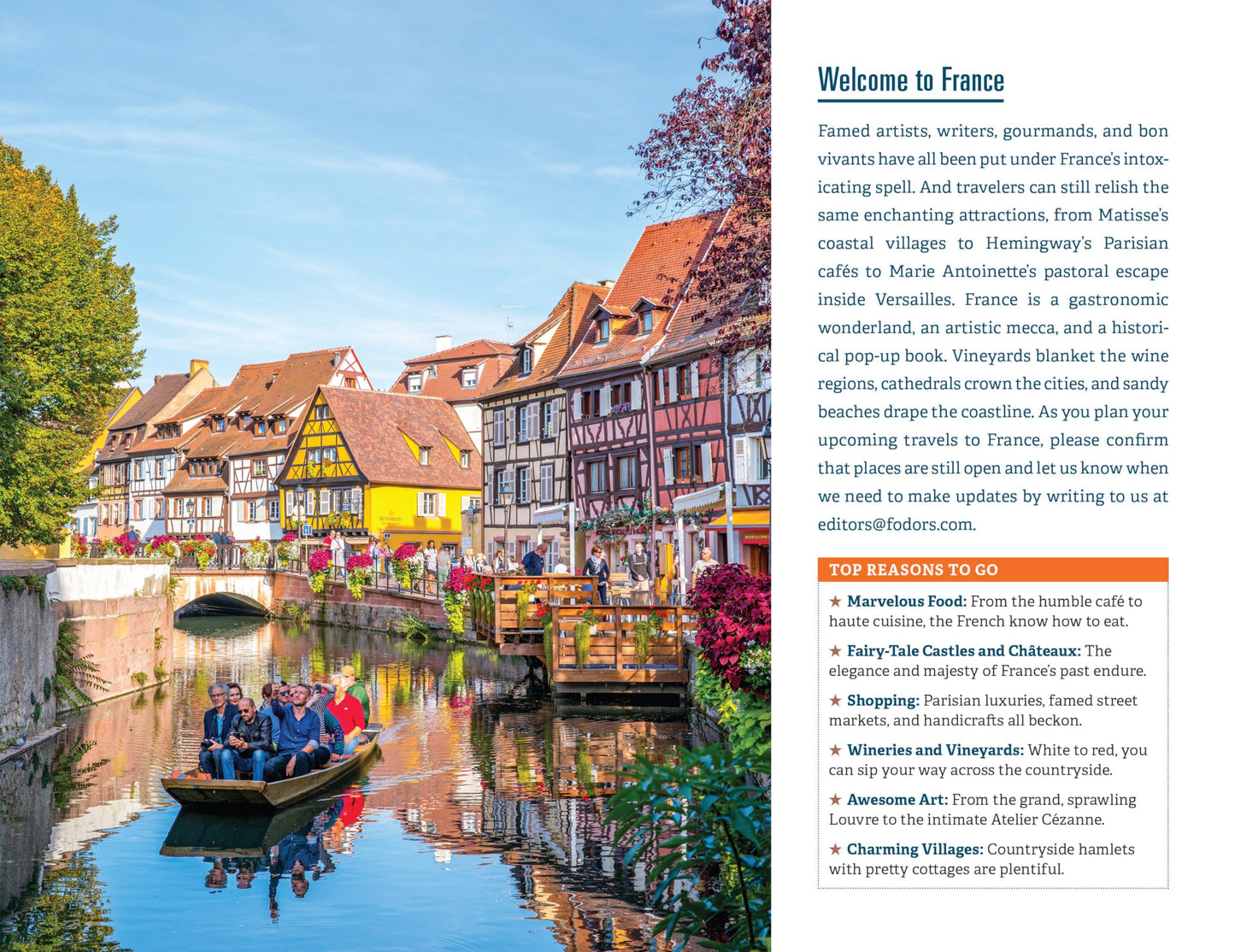 Welcome to France

Famed artists, writers, gourmands, and bon vivants have all been put under France's intoxicating spell. And travelers can still relish the same enchanting attractions, from Matisse's coastal villages to Hemingway's Parisian cafés to Marie Antoinette's pastoral escape inside Versailles. France is a gastronomic wonderland, an artistic mecca, and a historical pop-up book. Vineyards blanket the wine regions, cathedrals crown the cities, and sandy beaches drape the coastline. As you plan your upcoming travels to France, please confirm that places are still open and let us know when we need to make updates by writing to us at editors@fodors.com.

TOP REASONS TO GO

★ Marvelous Food: From the humble café to haute cuisine, the French know how to eat.

★ Fairy-Tale Castles and Châteaux: The elegance and majesty of France's past endure.

★ Shopping: Parisian luxuries, famed street markets, and handicrafts all beckon.

★ Wineries and Vineyards: White to red, you can sip your way across the countryside.

★ Awesome Art: From the grand, sprawling Louvre to the intimate Atelier Cézanne.

★ Charming Villages: Countryside hamlets with pretty cottages are plentiful.